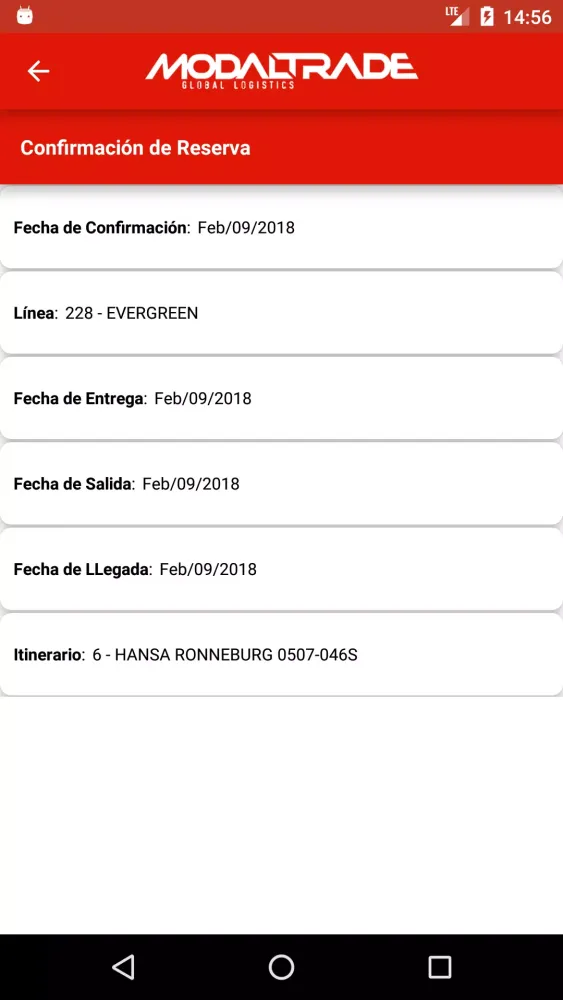 LTE 14:56

MODALTRADE
GLOBAL LOGISTICS

Confirmación de Reserva

Fecha de Confirmación: Feb/09/2018

Línea: 228 - EVERGREEN

Fecha de Entrega: Feb/09/2018

Fecha de Salida: Feb/09/2018

Fecha de LLegada: Feb/09/2018

Itinerario: 6 - HANSA RONNEBURG 0507-046S